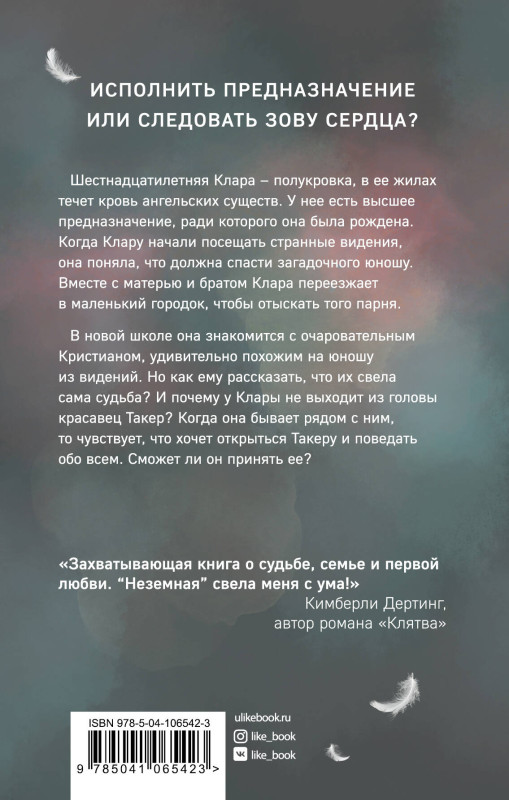 ИСПОЛНИТЬ ПРЕДНАЗНАЧЕНИЕ
ИЛИ СЛЕДОВАТЬ ЗОВУ СЕРДЦА?

Шестнадцатилетняя Клара – полукровка, в ее жилах течет кровь ангельских существ. У нее есть высшее предназначение, ради которого она была рождена. Когда Клару начали посещать странные видения, она поняла, что должна спасти загадочного юношу. Вместе с матерью и братом Клара переезжает в маленький городок, чтобы отыскать того парня.

В новой школе она знакомится с очаровательным Кристианом, удивительно похожим на юношу из видений. Но как ему рассказать, что их свела сама судьба? И почему у Клары не выходит из головы красавец Такер? Когда она бывает рядом с ним, то чувствует, что хочет открыться Такеру и поведать обо всем. Сможет ли он принять ее?

«Захватывающая книга о судьбе, семье и первой любви. “Неземная” свела меня с ума!»
Кимберли Дертинг,
автор романа «Клятва»

ISBN 978-5-04-106542-3
9 785041 065423 >

ulikebook.ru
like_book
like_book